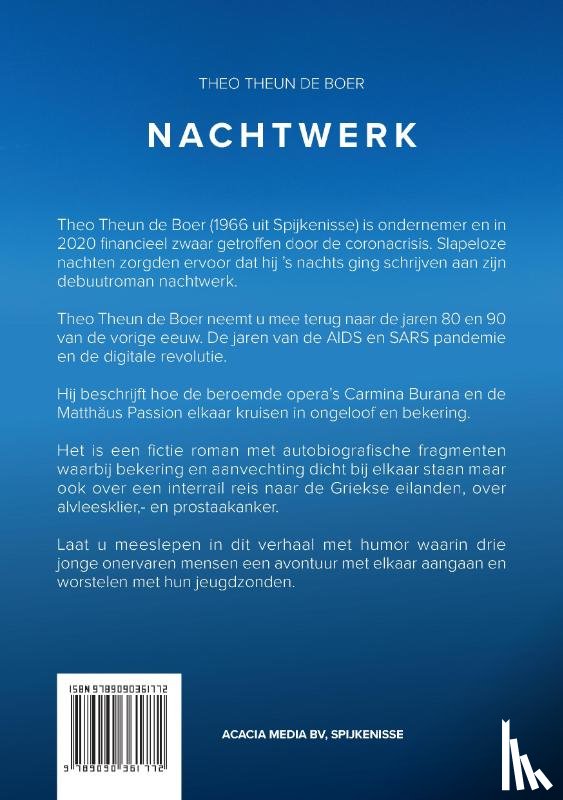 THEO THEUN DE BOER

NACHTWERK

Theo Theun de Boer (1966 uit Spijkenisse) is ondernemer en in 2020 financieel zwaar getroffen door de coronacrisis. Slapeloze nachten zorgden ervoor dat hij 's nachts ging schrijven aan zijn debuutroman nachtwerk.

Theo Theun de Boer neemt u mee terug naar de jaren 80 en 90 van de vorige eeuw. De jaren van de AIDS en SARS pandemie en de digitale revolutie.

Hij beschrijft hoe de beroemde opera's Carmina Burana en de Matthäus Passion elkaar kruisen in ongeloof en bekering.

Het is een fictie roman met autobiografische fragmenten waarbij bekering en aanvechting dicht bij elkaar staan maar ook over een interrail reis naar de Griekse eilanden, over alvleesklier,- en prostaakanker.

Laat u meeslepen in dit verhaal met humor waarin drie jonge onervaren mensen een avontuur met elkaar aangaan en worstelen met hun jeugdzonden.

ISBN 9789090361772

9 789090 361772

ACACIA MEDIA BV, SPIJKENISSE